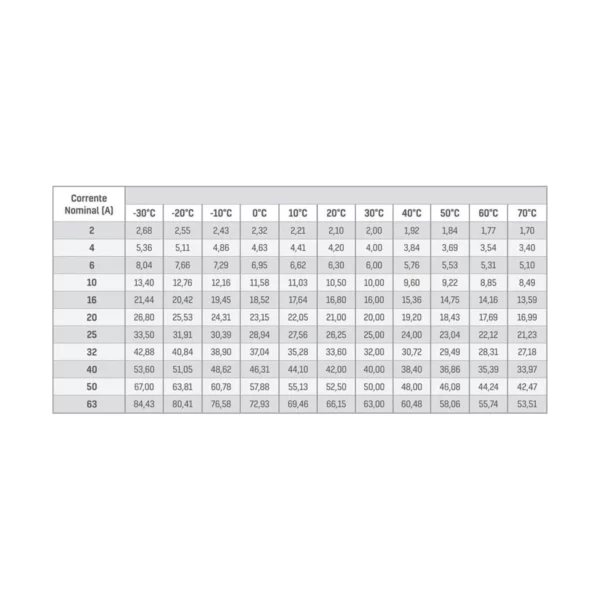 | Corrente Nominal (A) | -30°C | -20°C | -10°C | 0°C | 10°C | 20°C | 30°C | 40°C | 50°C | 60°C | 70°C |
|---|---|---|---|---|---|---|---|---|---|---|---|
| 2 | 2,68 | 2,55 | 2,43 | 2,32 | 2,21 | 2,10 | 2,00 | 1,92 | 1,84 | 1,77 | 1,70 |
| 4 | 5,36 | 5,11 | 4,86 | 4,63 | 4,41 | 4,20 | 4,00 | 3,84 | 3,69 | 3,54 | 3,40 |
| 6 | 8,04 | 7,66 | 7,29 | 6,95 | 6,62 | 6,30 | 6,00 | 5,76 | 5,53 | 5,31 | 5,10 |
| 10 | 13,40 | 12,76 | 12,16 | 11,58 | 11,03 | 10,50 | 10,00 | 9,60 | 9,22 | 8,85 | 8,49 |
| 16 | 21,44 | 20,42 | 19,45 | 18,52 | 17,64 | 16,80 | 16,00 | 15,36 | 14,75 | 14,16 | 13,59 |
| 20 | 26,80 | 25,53 | 24,31 | 23,15 | 22,05 | 21,00 | 20,00 | 19,20 | 18,43 | 17,69 | 16,99 |
| 25 | 33,50 | 31,91 | 30,39 | 28,94 | 27,56 | 26,25 | 25,00 | 24,00 | 23,04 | 22,12 | 21,23 |
| 32 | 42,88 | 40,84 | 38,90 | 37,04 | 35,28 | 33,60 | 32,00 | 30,72 | 29,49 | 28,31 | 27,18 |
| 40 | 53,60 | 51,05 | 48,62 | 46,31 | 44,10 | 42,00 | 40,00 | 38,40 | 36,86 | 35,39 | 33,97 |
| 50 | 67,00 | 63,81 | 60,78 | 57,88 | 55,13 | 52,50 | 50,00 | 48,00 | 46,08 | 44,24 | 42,47 |
| 63 | 84,43 | 80,41 | 76,58 | 72,93 | 69,46 | 66,15 | 63,00 | 60,48 | 58,06 | 55,74 | 53,51 |